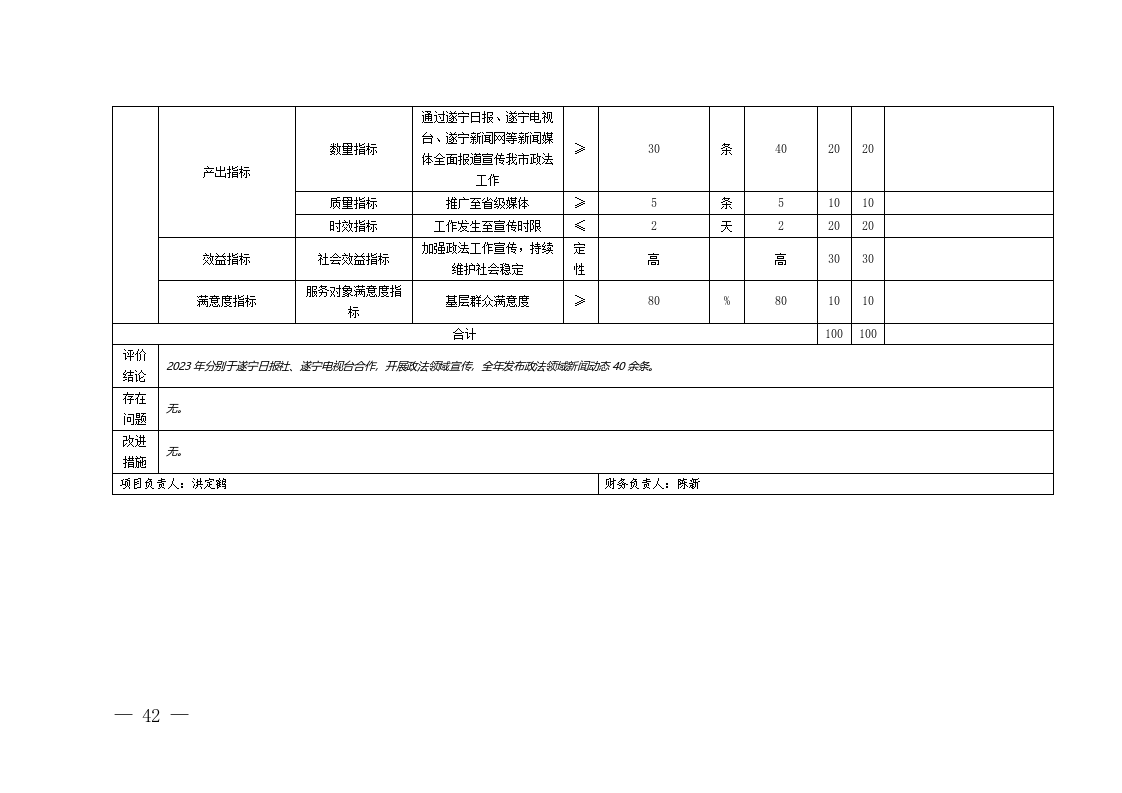 |  | 产出指标 | 数量指标 | 通过遂宁日报、遂宁电视台、遂宁新闻网等新闻媒体全面报道宣传我市政法工作 | ≥ | 30 | 条 | 40 | 20 | 20 |  |
|---|---|---|---|---|---|---|---|---|---|---|
|  |  | 质量指标 | 推广至省级媒体 | ≥ | 5 | 条 | 5 | 10 | 10 |  |
|  |  | 时效指标 | 工作发生至宣传时限 | ≤ | 2 | 天 | 2 | 20 | 20 |  |
|  | 效益指标 | 社会效益指标 | 加强政法工作宣传，持续维护社会稳定 | 定性 | 高 |  | 高 | 30 | 30 |  |
|  | 满意度指标 | 服务对象满意度指标 | 基层群众满意度 | ≥ | 80 | % | 80 | 10 | 10 |  |
| 合计 |  |  |  |  |  |  |  | 100 | 100 |  |
| 评价结论 | 2023年分别于遂宁日报社、遂宁电视台合作，开展政法领域宣传，全年发布政法领域新闻动态40余条。 |  |  |  |  |  |  |  |  |  |
| 存在问题 | 无。 |  |  |  |  |  |  |  |  |  |
| 改进措施 | 无。 |  |  |  |  |  |  |  |  |  |
| 项目负责人：洪定鹤 |  |  |  |  | 财务负责人：陈新 |  |  |  |  |  |

— 42 —